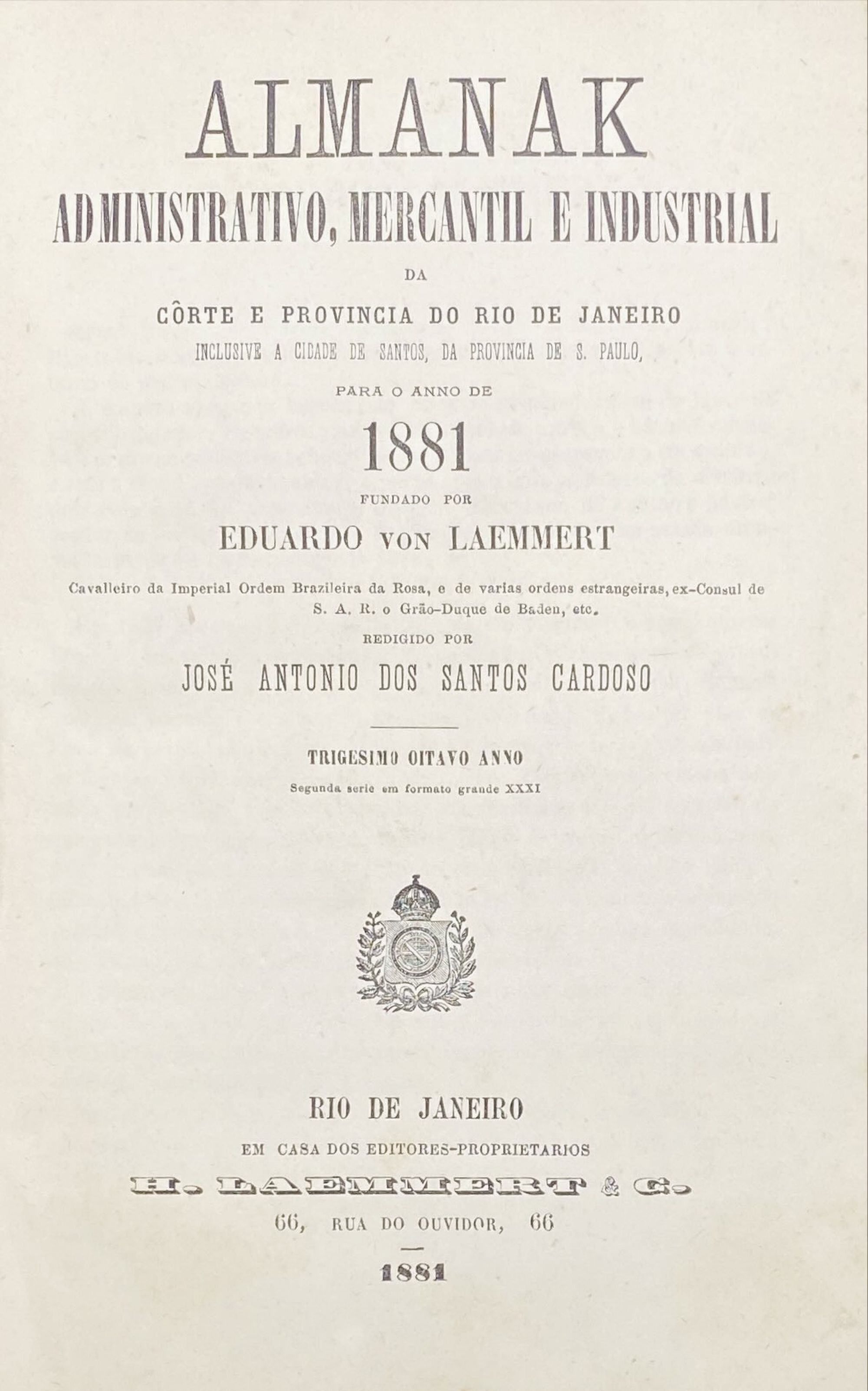 ALMANAK

ADMINISTRATIVO, MERCANTIL E INDUSTRIAL

DA

CÔRTE E PROVINCIA DO RIO DE JANEIRO

INCLUSIVE A CIDADE DE SANTOS, DA PROVINCIA DE S. PAULO,

PARA O ANNO DE

1881

FUNDADO POR

EDUARDO VON LAEMMERT

Cavalleiro da Imperial Ordem Brazileira da Rosa, e de varias ordens estrangeiras, ex-Consul de S. A. R. o Grão-Duque de Baden, etc.

REDIGIDO POR

JOSÉ ANTONIO DOS SANTOS CARDOSO

TRIGESIMO OITAVO ANNO

Segunda serie em formato grande XXXI

RIO DE JANEIRO

EM CASA DOS EDITORES-PROPRIETARIOS

H. LAEMMERT & C.

66, RUA DO OUVIDOR, 66

1881